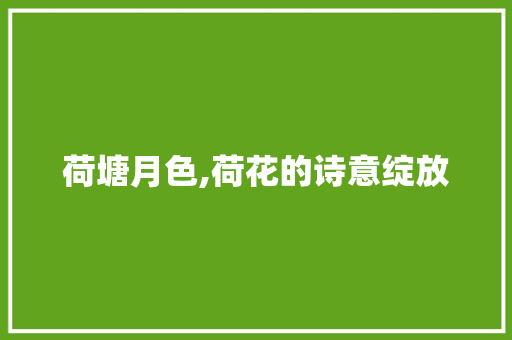 荷塘月色,荷花的诗意绽放